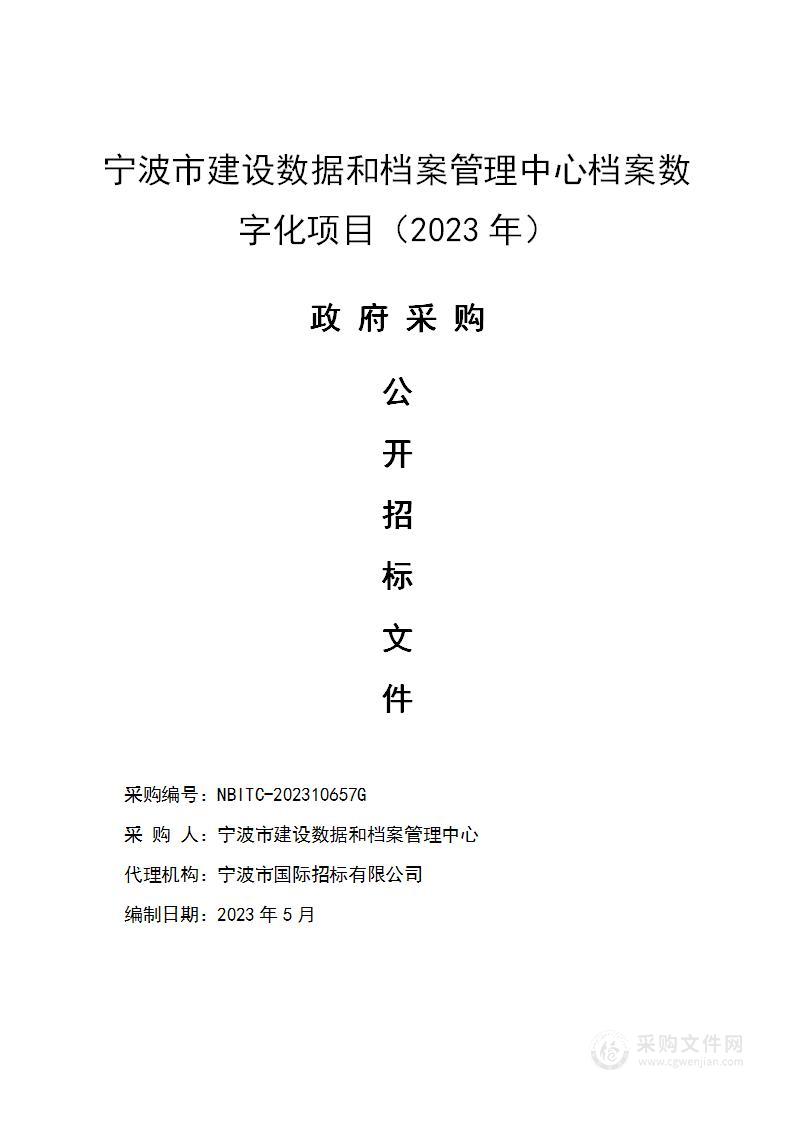 宁波市建设数据和档案管理中心档案数字化项目（2023 年）

政 府 采 购

公

开

招

标

文

件

采购编号：NBITC-202310657G

采 购 人：宁波市建设数据和档案管理中心

代理机构：宁波市国际招标有限公司

编制日期：2023 年 5 月

采购文件网
www.cgwenjian.com